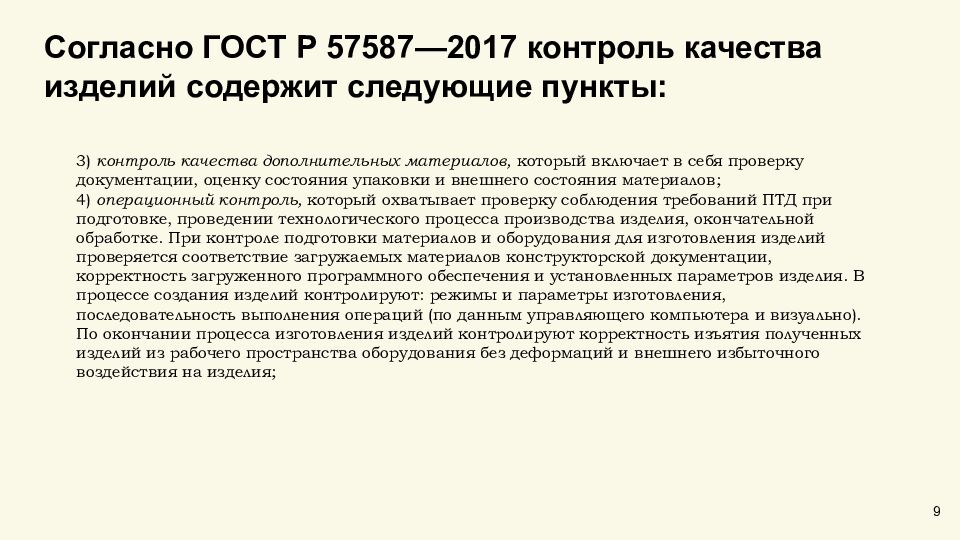 Согласно ГОСТ Р 57587—2017 контроль качества изделий содержит следующие пункты:

3) контроль качества дополнительных материалов, который включает в себя проверку документации, оценку состояния упаковки и внешнего состояния материалов;
4) операционный контроль, который охватывает проверку соблюдения требований ПТД при подготовке, проведении технологического процесса производства изделия, окончательной обработке. При контроле подготовки материалов и оборудования для изготовления изделий проверяется соответствие загружаемых материалов конструкторской документации, корректность загруженного программного обеспечения и установленных параметров изделия. В процессе создания изделий контролируют: режимы и параметры изготовления, последовательность выполнения операций (по данным управляющего компьютера и визуально). По окончании процесса изготовления изделий контролируют корректность изъятия полученных изделий из рабочего пространства оборудования без деформаций и внешнего избыточного воздействия на изделия;

9